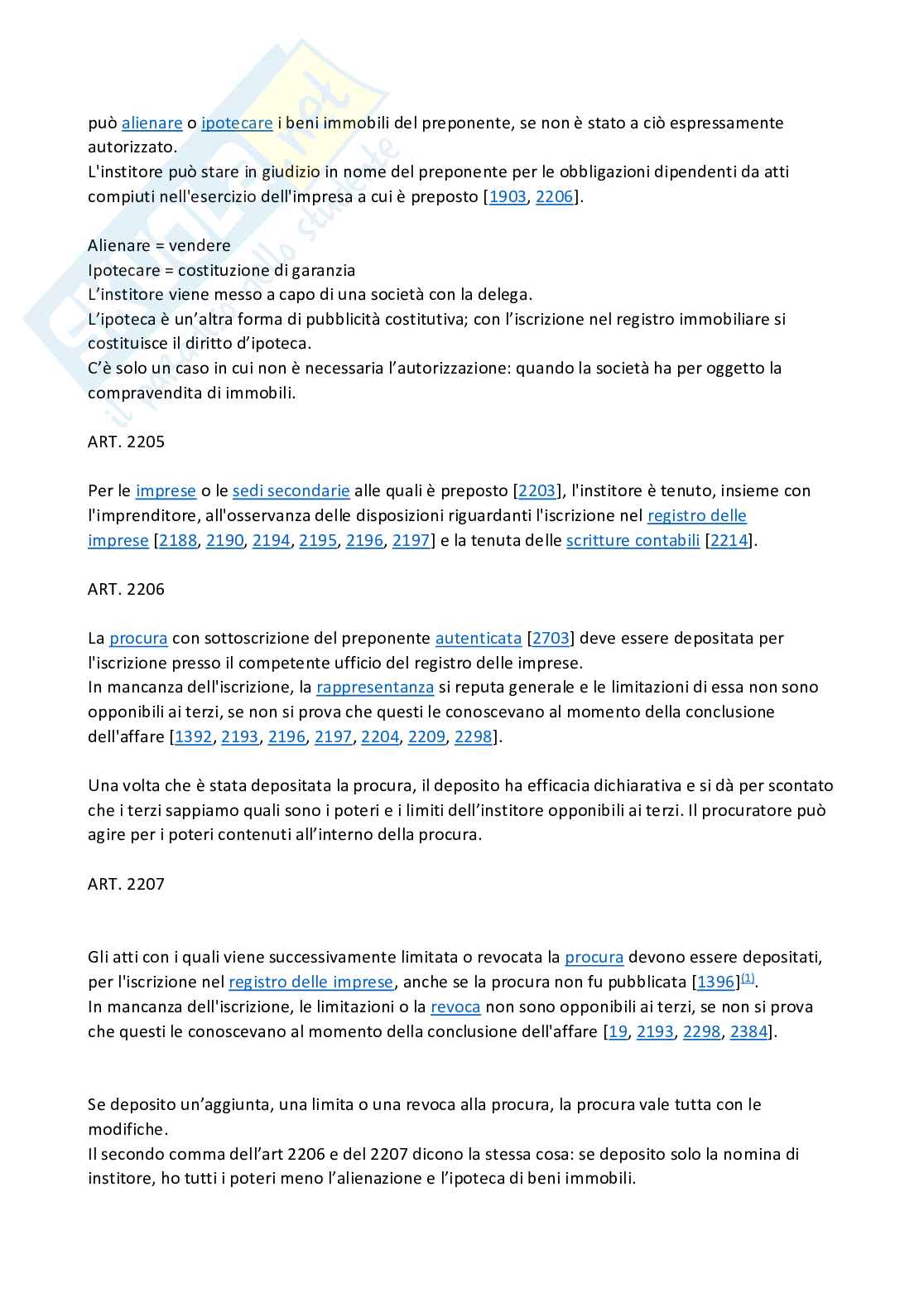 può alienare o ipotecare i beni immobili del preponente, se non è stato a ciò espressamente autorizzato.
L'institore può stare in giudizio in nome del preponente per le obbligazioni dipendenti da atti compiuti nell'esercizio dell'impresa a cui è preposto [1903, 2206].

Alienare = vendere
Ipotecare = costituzione di garanzia
L'institore viene messo a capo di una società con la delega.
L'ipoteca è un'altra forma di pubblicità costitutiva; con l'iscrizione nel registro immobiliare si costituisce il diritto d'ipoteca.
C'è solo un caso in cui non è necessaria l'autorizzazione: quando la società ha per oggetto la compravendita di immobili.

ART. 2205

Per le imprese o le sedi secondarie alle quali è preposto [2203], l'institore è tenuto, insieme con l'imprenditore, all'osservanza delle disposizioni riguardanti l'iscrizione nel registro delle imprese [2188, 2190, 2194, 2195, 2196, 2197] e la tenuta delle scritture contabili [2214].

ART. 2206

La procura con sottoscrizione del preponente autenticata [2703] deve essere depositata per l'iscrizione presso il competente ufficio del registro delle imprese.
In mancanza dell'iscrizione, la rappresentanza si reputa generale e le limitazioni di essa non sono opponibili ai terzi, se non si prova che questi le conoscevano al momento della conclusione dell'affare [1392, 2193, 2196, 2197, 2204, 2209, 2298].

Una volta che è stata depositata la procura, il deposito ha efficacia dichiarativa e si dà per scontato che i terzi sappiamo quali sono i poteri e i limiti dell'institore opponibili ai terzi. Il procuratore può agire per i poteri contenuti all'interno della procura.

ART. 2207

Gli atti con i quali viene successivamente limitata o revocata la procura devono essere depositati, per l'iscrizione nel registro delle imprese, anche se la procura non fu pubblicata [1396]$^{(1)}$.
In mancanza dell'iscrizione, le limitazioni o la revoca non sono opponibili ai terzi, se non si prova che questi le conoscevano al momento della conclusione dell'affare [19, 2193, 2298, 2384].

Se deposito un'aggiunta, una limita o una revoca alla procura, la procura vale tutta con le modifiche.
Il secondo comma dell'art 2206 e del 2207 dicono la stessa cosa: se deposito solo la nomina di institore, ho tutti i poteri meno l'alienazione e l'ipoteca di beni immobili.